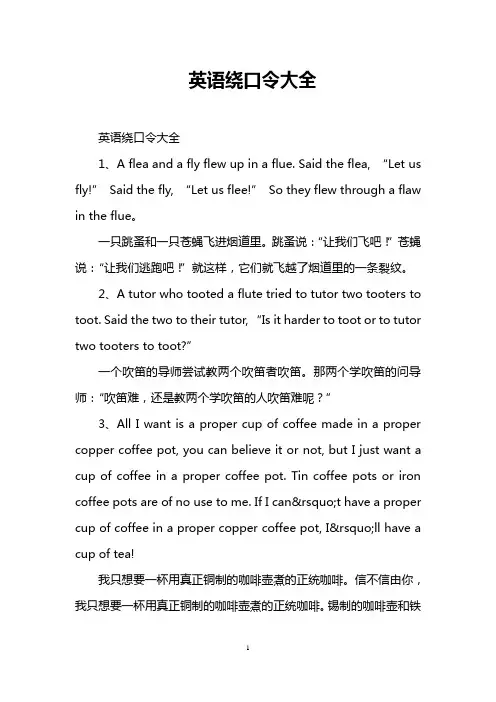 英语绕口令大全

英语绕口令大全

1、A flea and a fly flew up in a flue. Said the flea, “Let us fly!” Said the fly, “Let us flee!” So they flew through a flaw in the flue。

一只跳蚤和一只苍蝇飞进烟道里。跳蚤说：“让我们飞吧！”苍蝇说：“让我们逃跑吧！”就这样，它们就飞越了烟道里的一条裂纹。

2、A tutor who tooted a flute tried to tutor two tooters to toot. Said the two to their tutor, “Is it harder to toot or to tutor two tooters to toot?”

一个吹笛的导师尝试教两个吹笛者吹笛。那两个学吹笛的问导师：“吹笛难，还是教两个学吹笛的人吹笛难呢？”

3、All I want is a proper cup of coffee made in a proper copper coffee pot, you can believe it or not, but I just want a cup of coffee in a proper coffee pot. Tin coffee pots or iron coffee pots are of no use to me. If I can&rsquo;t have a proper cup of coffee in a proper copper coffee pot, I&rsquo;ll have a cup of tea!

我只想要一杯用真正铜制的咖啡壶煮的正统咖啡。信不信由你，我只想要一杯用真正铜制的咖啡壶煮的正统咖啡。锡制的咖啡壶和铁

1